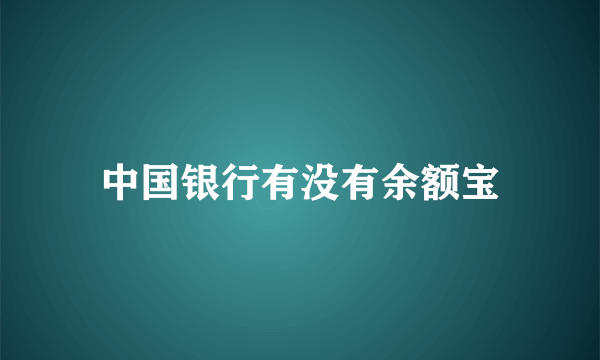 中国银行有没有余额宝